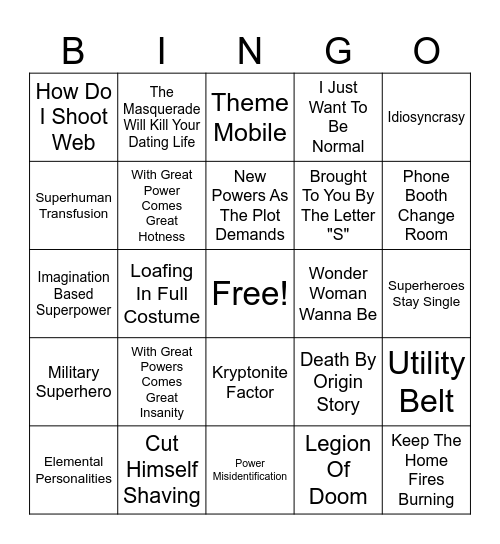 | B | I | N | G | O |
|---|---|---|---|---|
| How Do I Shoot Web | The Masquerade Will Kill Your Dating Life | Theme Mobile | I Just Want To Be Normal | Idiosyncrasy |
| Superhuman Transfusion | With Great Power Comes Great Hotness | New Powers As The Plot Demands | Brought To You By The Letter "S" | Phone Booth Change Room |
| Imagination Based Superpower | Loafing In Full Costume | Free! | Wonder Woman Wanna Be | Superheroes Stay Single |
| Military Superhero | With Great Powers Comes Great Insanity | Kryptonite Factor | Death By Origin Story | Utility Belt |
| Elemental Personalities | Cut Himself Shaving | Power Misidentification | Legion Of Doom | Keep The Home Fires Burning |